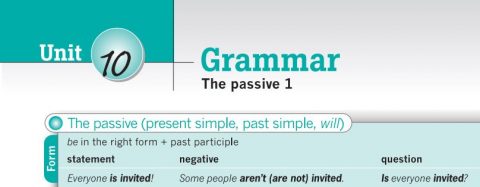 Unit 10

Grammar
The passive 1

The passive (present simple, past simple, will)

Form

be in the right form + past participle

| statement | negative | question |
|---|---|---|
| Everyone is invited! | Some people aren't (are not) invited. | Is everyone invited? |